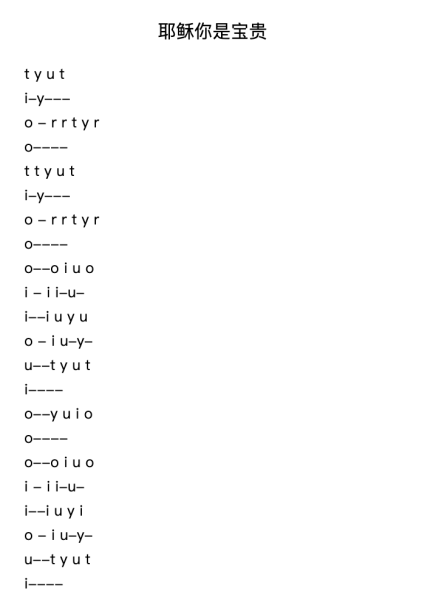 耶稣你是宝贵

t y u t
i–y–––
o – r r t y r
o––––
t t y u t
i–y–––
o – r r t y r
o––––
o––o i u o
i – i i–u–
i––i u y u
o – i u–y–
u––t y u t
i––––
o––y u i o
o––––
o––o i u o
i – i i–u–
i––i u y i
o – i u–y–
u––t y u t
i––––